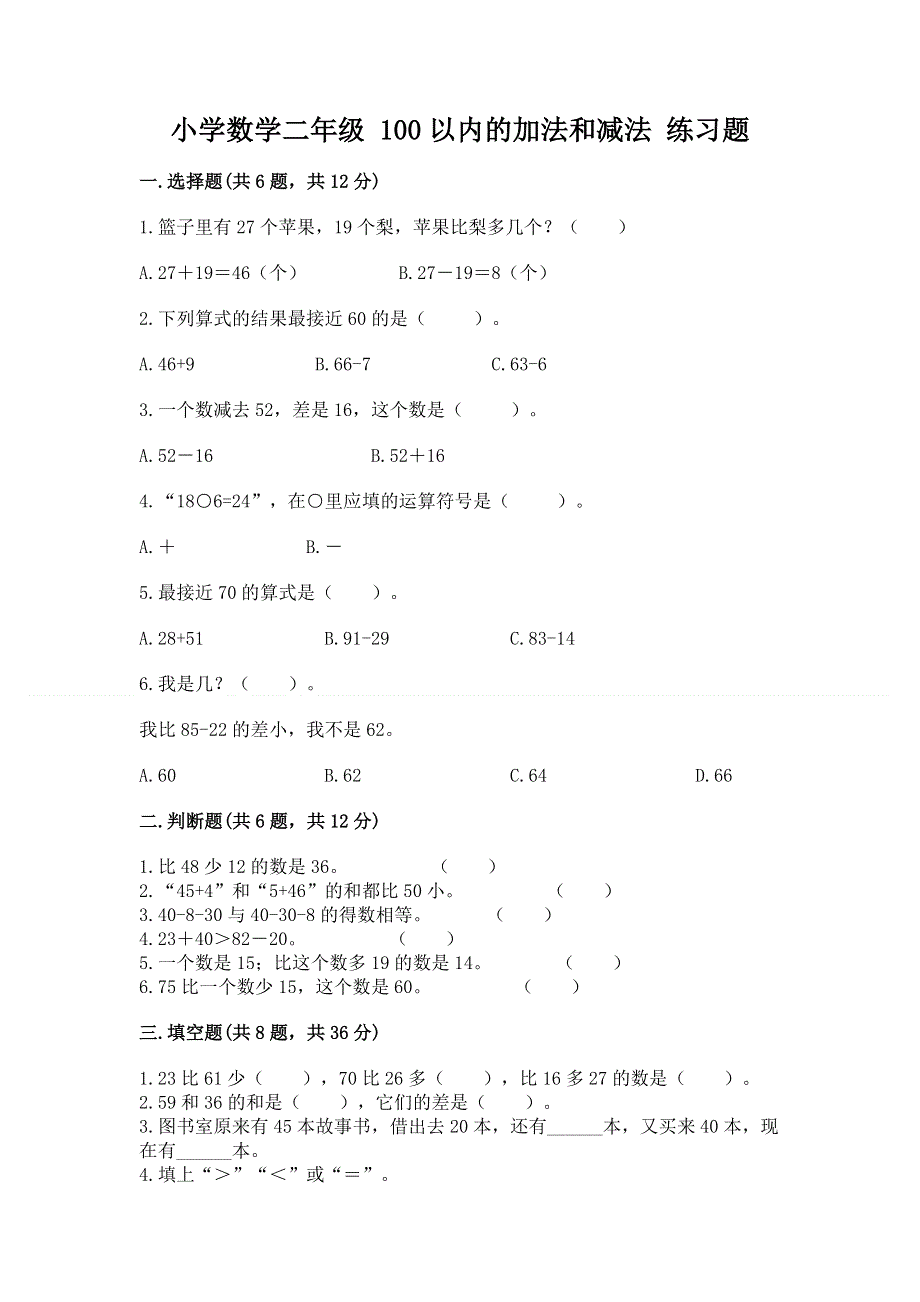 小学数学二年级 100以内的加法和减法 练习题

一.选择题(共6题，共12分)

1.篮子里有27个苹果，19个梨，苹果比梨多几个？（　　）

A.27＋19＝46（个）　　B.27－19＝8（个）

2.下列算式的结果最接近60的是（　　）。

A.46+9　　B.66-7　　C.63-6

3.一个数减去52，差是16，这个数是（　　）。

A.52－16　　B.52＋16

4.“18○6=24”，在○里应填的运算符号是（　　）。

A.＋　　B.－

5.最接近70的算式是（　　）。

A.28+51　　B.91-29　　C.83-14

6.我是几？（　　）。

我比85-22的差小，我不是62。

A.60　　B.62　　C.64　　D.66

二.判断题(共6题，共12分)

1.比48少12的数是36。　　（　　）
2.“45+4”和“5+46”的和都比50小。　　（　　）
3.40-8-30与40-30-8的得数相等。　　（　　）
4.23＋40＞82－20。　　（　　）
5.一个数是15；比这个数多19的数是14。　　（　　）
6.75比一个数少15，这个数是60。　　（　　）

三.填空题(共8题，共36分)

1.23比61少（　　），70比26多（　　），比16多27的数是（　　）。
2.59和36的和是（　　），它们的差是（　　）。
3.图书室原来有45本故事书，借出去20本，还有______本，又买来40本，现在有______本。
4.填上“＞”“＜”或“＝”。